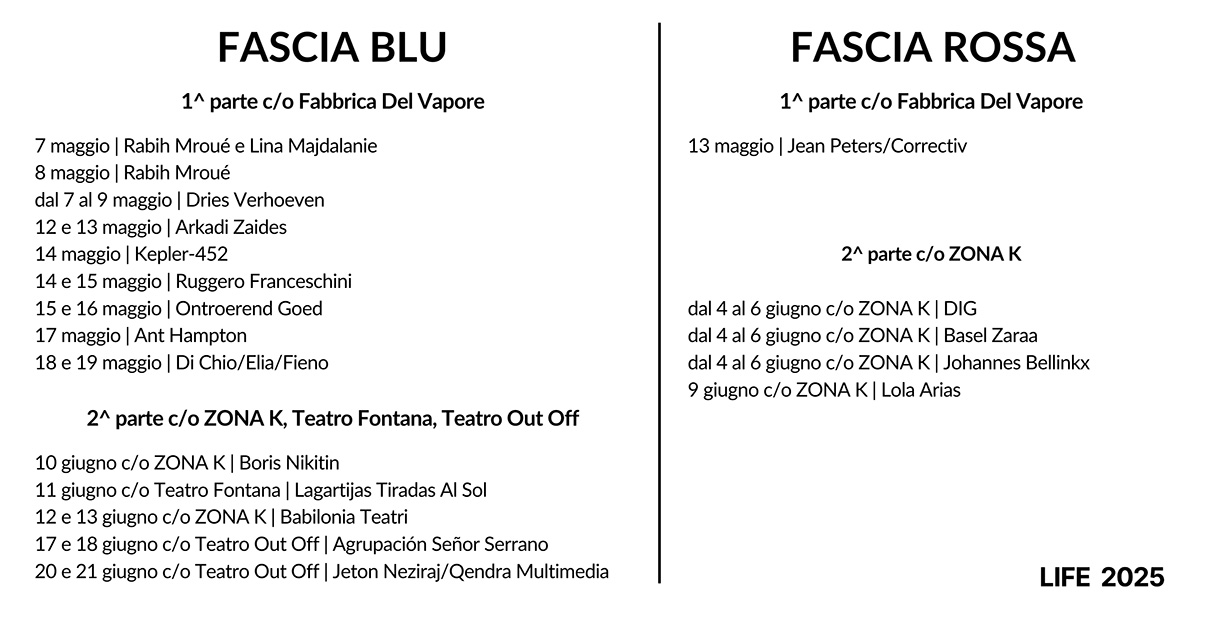 FASCIA BLU

1^ parte c/o Fabbrica Del Vapore

7 maggio | Rabih Mroué e Lina Majdalanie
8 maggio | Rabih Mroué
dal 7 al 9 maggio | Dries Verhoeven
12 e 13 maggio | Arkadi Zaides
14 maggio | Kepler-452
14 e 15 maggio | Ruggero Franceschini
15 e 16 maggio | Ontroerend Goed
17 maggio | Ant Hampton
18 e 19 maggio | Di Chio/Elia/Fieno

2^ parte c/o ZONA K, Teatro Fontana, Teatro Out Off

10 giugno c/o ZONA K | Boris Nikitin
11 giugno c/o Teatro Fontana | Lagartijas Tiradas Al Sol
12 e 13 giugno c/o ZONA K | Babilonia Teatri
17 e 18 giugno c/o Teatro Out Off | Agrupación Señor Serrano
20 e 21 giugno c/o Teatro Out Off | Jeton Neziraj/Qendra Multimedia

FASCIA ROSSA

1^ parte c/o Fabbrica Del Vapore

13 maggio | Jean Peters/Correctiv

2^ parte c/o ZONA K

dal 4 al 6 giugno c/o ZONA K | DIG
dal 4 al 6 giugno c/o ZONA K | Basel Zaraa
dal 4 al 6 giugno c/o ZONA K | Johannes Bellinkx
9 giugno c/o ZONA K | Lola Arias

LIFE 2025